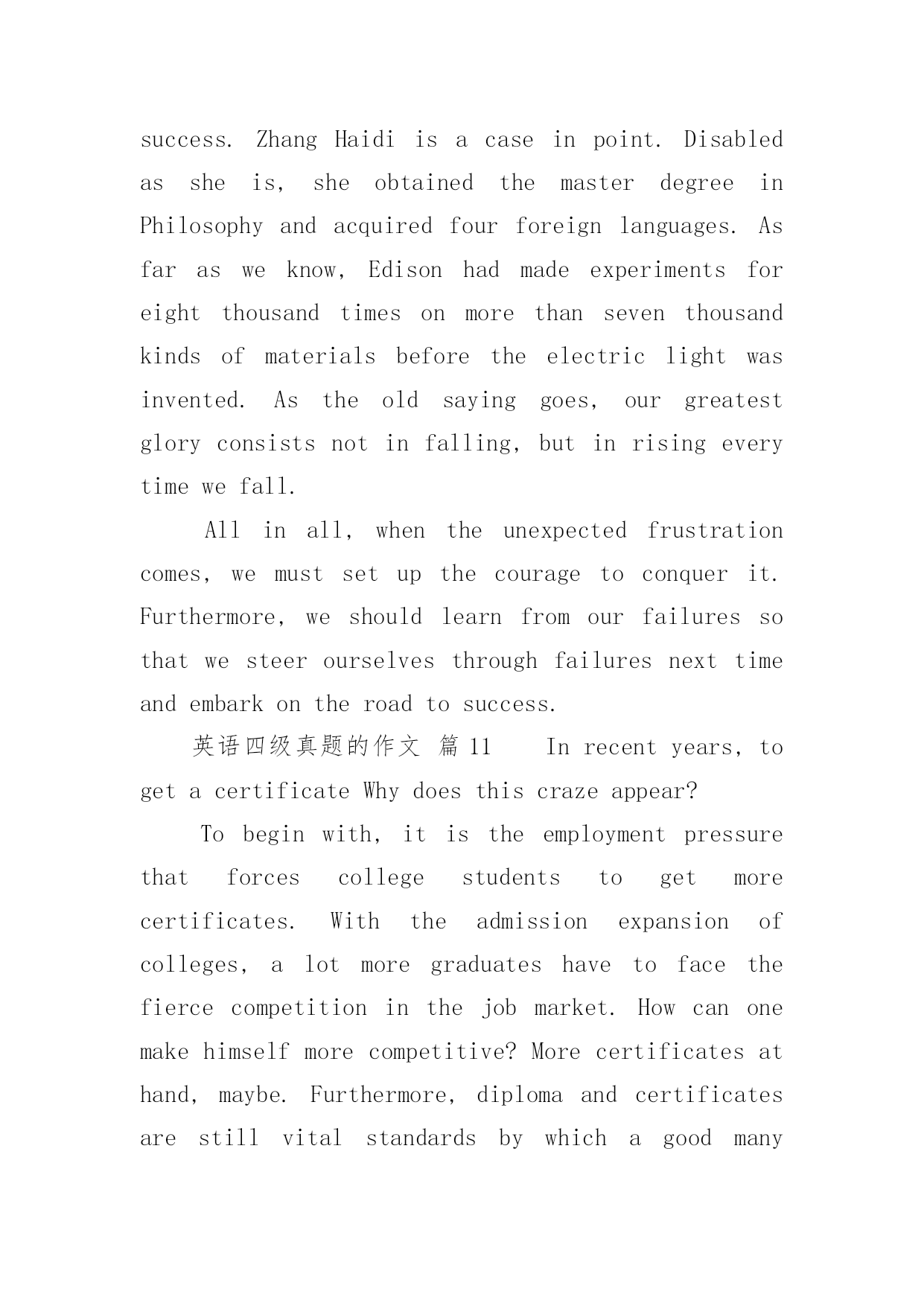 success. Zhang Haidi is a case in point. Disabled as she is, she obtained the master degree in Philosophy and acquired four foreign languages. As far as we know, Edison had made experiments for eight thousand times on more than seven thousand kinds of materials before the electric light was invented. As the old saying goes, our greatest glory consists not in falling, but in rising every time we fall.

All in all, when the unexpected frustration comes, we must set up the courage to conquer it. Furthermore, we should learn from our failures so that we steer ourselves through failures next time and embark on the road to success.

英语四级真题的作文 篇 11 In recent years, to get a certificate Why does this craze appear?

To begin with, it is the employment pressure that forces college students to get more certificates. With the admission expansion of colleges, a lot more graduates have to face the fierce competition in the job market. How can one make himself more competitive? More certificates at hand, maybe. Furthermore, diploma and certificates are still vital standards by which a good many